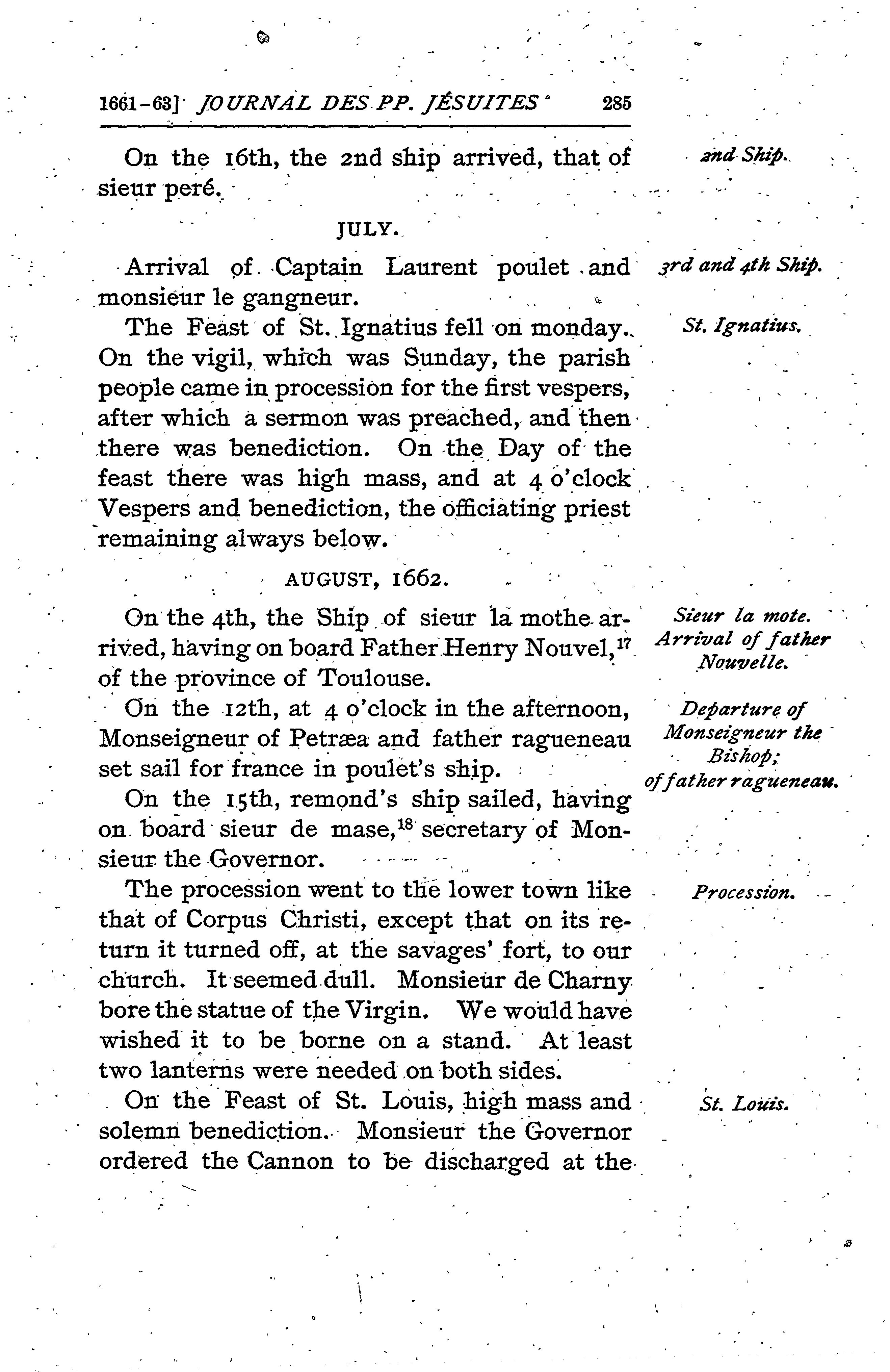 1661-63] JOURNAL DES PP. JÉSUITES 285

On the 16th, the 2nd ship arrived, that of sieur peré.

2nd Ship.

JULY.

Arrival of Captain Laurent poulet and monsieur le gangneur.

3rd and 4th Ship.

The Feast of St. Ignatius fell on monday. On the vigil, which was Sunday, the parish people came in procession for the first vespers, after which a sermon was preached, and then there was benediction. On the Day of the feast there was high mass, and at 4 o'clock Vespers and benediction, the officiating priest remaining always below.

St. Ignatius.

AUGUST, 1662.

On the 4th, the Ship of sieur la mothe arrived, having on board Father Henry Nouvel,$^{17}$ of the province of Toulouse.

Sieur la mote. Arrival of father Nouvelle.

On the 12th, at 4 o'clock in the afternoon, Monseigneur of Petræa and father ragueneau set sail for france in poulet's ship.

Departure of Monseigneur the Bishop; of father ragueneau.

On the 15th, remond's ship sailed, having on board sieur de mase,$^{18}$ secretary of Monsieur the Governor.

The procession went to the lower town like that of Corpus Christi, except that on its return it turned off, at the savages' fort, to our church. It seemed dull. Monsieur de Charny bore the statue of the Virgin. We would have wished it to be borne on a stand. At least two lanterns were needed on both sides.

Procession.

On the Feast of St. Louis, high mass and solemn benediction. Monsieur the Governor ordered the Cannon to be discharged at the

St. Louis.